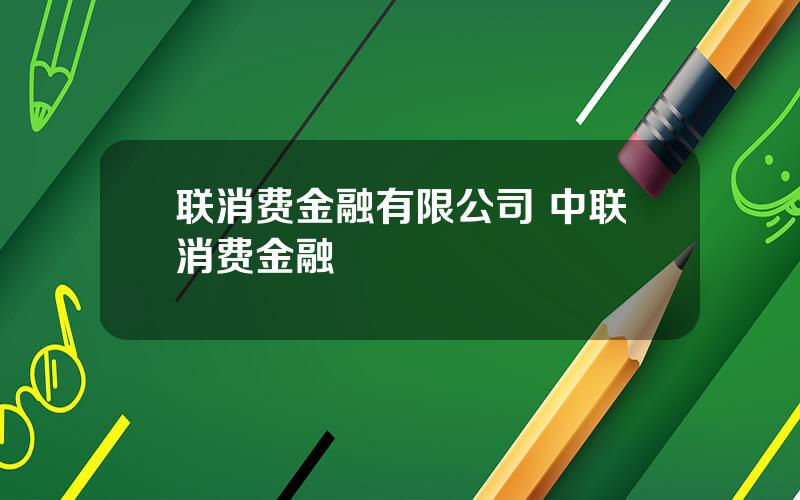 联消费金融有限公司 中联消费金融